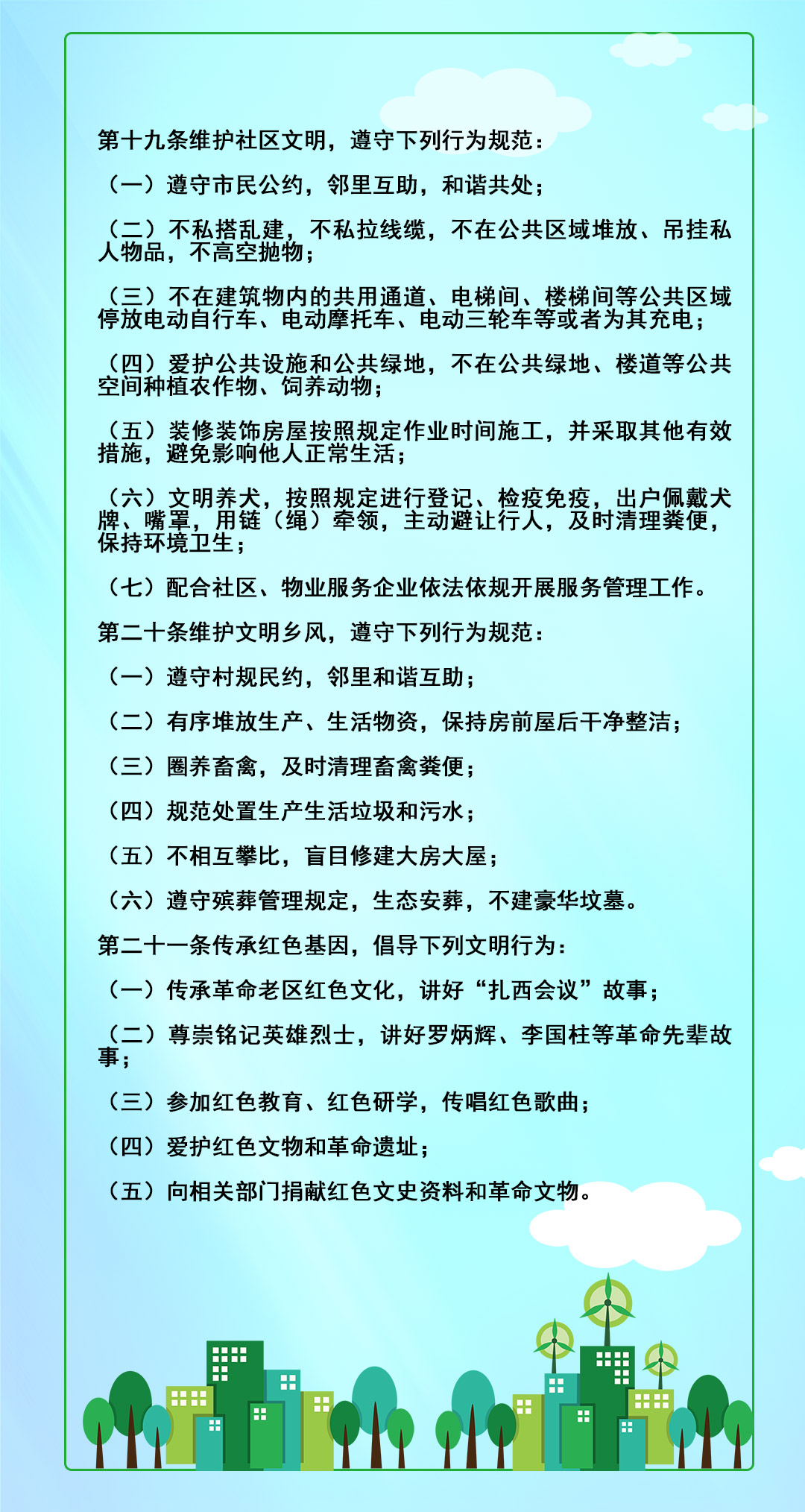 第十九条维护社区文明，遵守下列行为规范：

（一）遵守市民公约，邻里互助，和谐共处；

（二）不私搭乱建，不私拉线缆，不在公共区域堆放、吊挂私人物品，不高空抛物；

（三）不在建筑物内的共用通道、电梯间、楼梯间等公共区域停放电动自行车、电动摩托车、电动三轮车等或者为其充电；

（四）爱护公共设施和公共绿地，不在公共绿地、楼道等公共空间种植农作物、饲养动物；

（五）装修装饰房屋按照规定作业时间施工，并采取其他有效措施，避免影响他人正常生活；

（六）文明养犬，按照规定进行登记、检疫免疫，出户佩戴犬牌、嘴罩，用链（绳）牵领，主动避让行人，及时清理粪便，保持环境卫生；

（七）配合社区、物业服务企业依法依规开展服务管理工作。

第二十条维护文明乡风，遵守下列行为规范：

（一）遵守村规民约，邻里和谐互助；

（二）有序堆放生产、生活物资，保持房前屋后干净整洁；

（三）圈养畜禽，及时清理畜禽粪便；

（四）规范处置生产生活垃圾和污水；

（五）不相互攀比，盲目修建大房大屋；

（六）遵守殡葬管理规定，生态安葬，不建豪华坟墓。

第二十一条传承红色基因，倡导下列文明行为：

（一）传承革命老区红色文化，讲好“扎西会议”故事；

（二）尊崇铭记英雄烈士，讲好罗炳辉、李国柱等革命先辈故事；

（三）参加红色教育、红色研学，传唱红色歌曲；

（四）爱护红色文物和革命遗址；

（五）向相关部门捐献红色文史资料和革命文物。